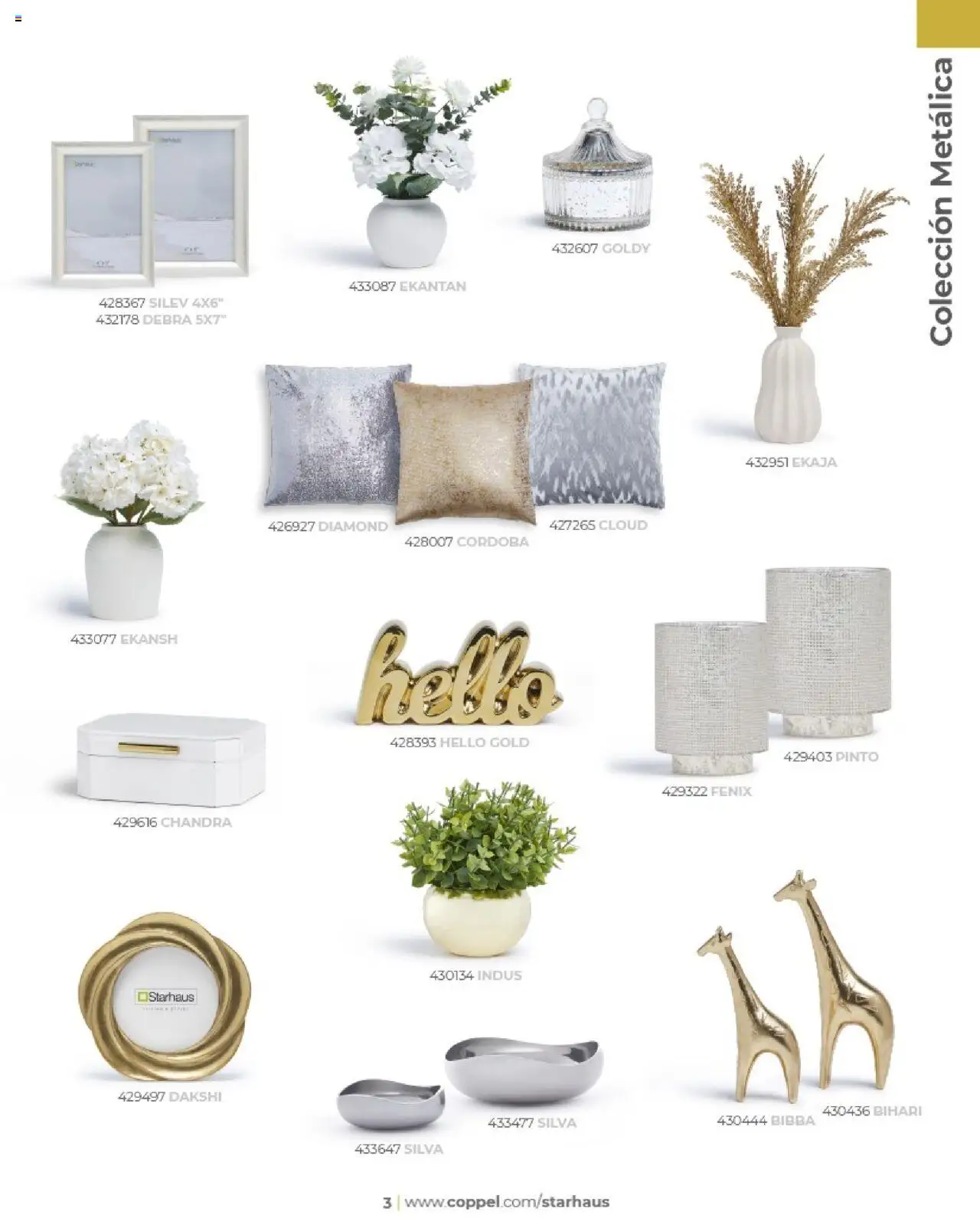 Colección Metálica

428367 SILEV 4X6"
432178 DEBRA 5X7"

433087 EKANTAN

432607 GOLDY

432951 EKAJA

426927 DIAMOND

428007 CORDOBA

427265 CLOUD

433077 EKANSH

hello

428393 HELLO GOLD

429403 PINTO

429322 FENIX

429616 CHANDRA

430134 INDUS

Starhaus

429497 DAKSHI

433477 SILVA

433647 SILVA

430444 BIBBA

430436 BIHARI

3 | www.coppel.com/starhaus